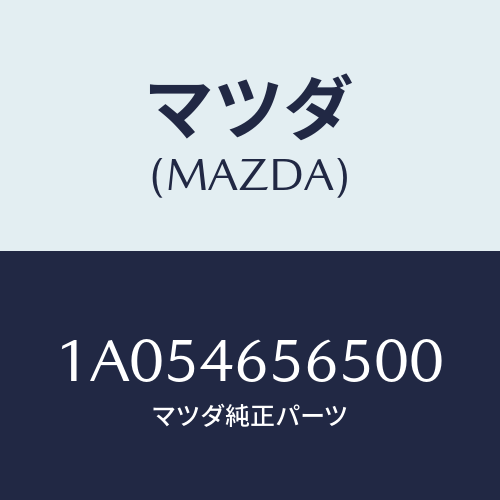 マツダ
(MAZDA)

1A054656500
マツダ純正パーツ